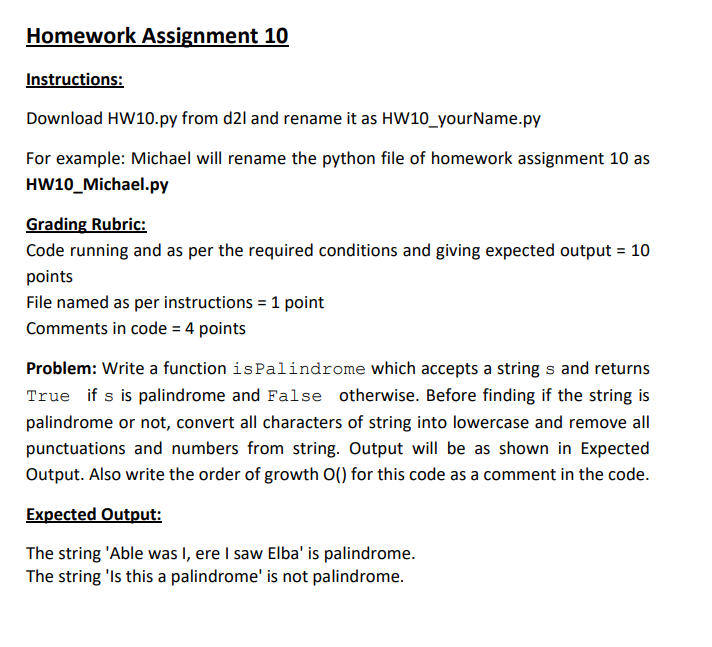 Homework Assignment 10

Instructions:

Download HW10.py from d2l and rename it as HW10_yourName.py

For example: Michael will rename the python file of homework assignment 10 as HW10_Michael.py

Grading Rubric:
Code running and as per the required conditions and giving expected output = 10 points
File named as per instructions = 1 point
Comments in code = 4 points

Problem: Write a function isPalindrome which accepts a string s and returns True if s is palindrome and False otherwise. Before finding if the string is palindrome or not, convert all characters of string into lowercase and remove all punctuations and numbers from string. Output will be as shown in Expected Output. Also write the order of growth O() for this code as a comment in the code.

Expected Output:

The string 'Able was I, ere I saw Elba' is palindrome.
The string 'Is this a palindrome' is not palindrome.